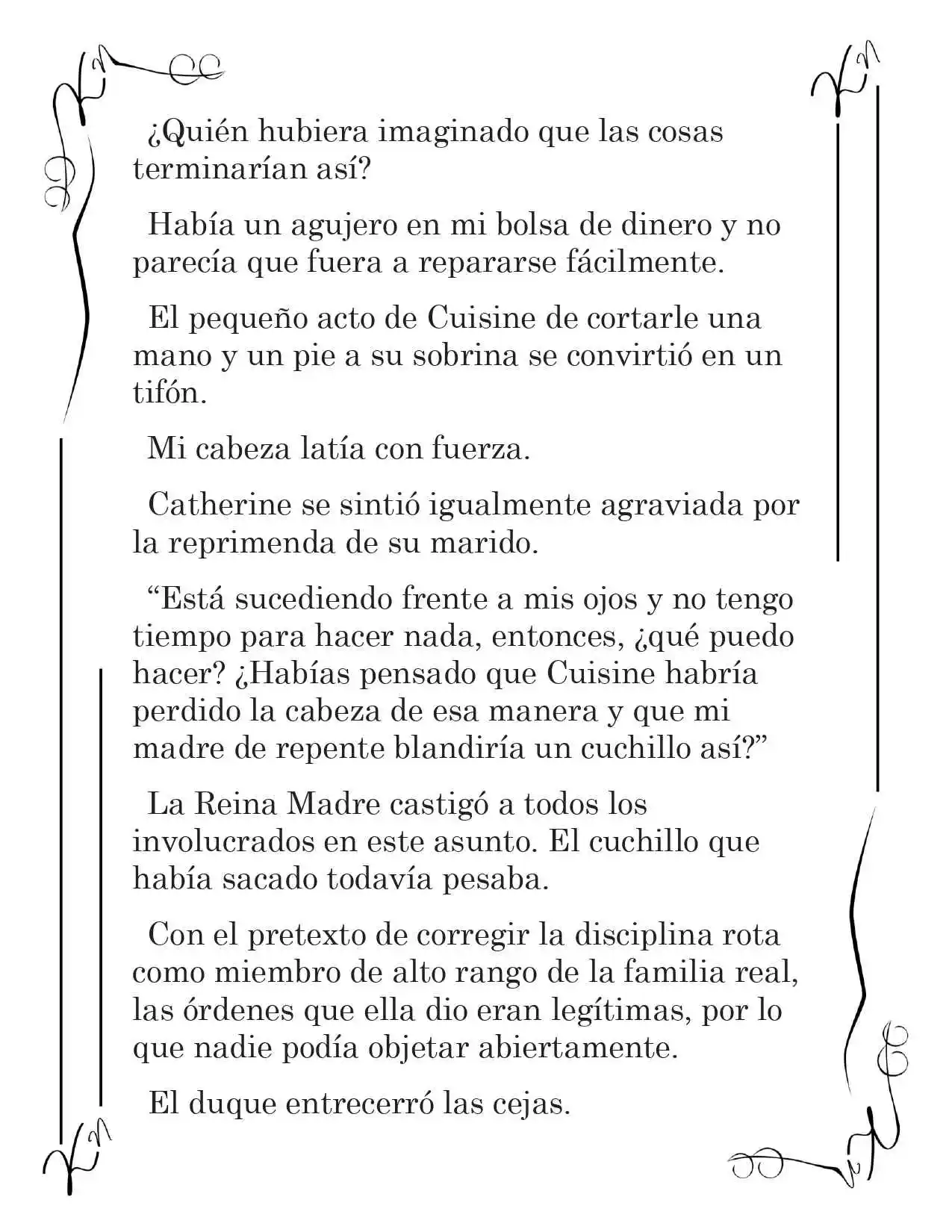 ¿Quién hubiera imaginado que las cosas terminarían así?

Había un agujero en mi bolsa de dinero y no parecía que fuera a repararse fácilmente.

El pequeño acto de Cuisine de cortarle una mano y un pie a su sobrina se convirtió en un tifón.

Mi cabeza latía con fuerza.

Catherine se sintió igualmente agraviada por la reprimenda de su marido.

"Está sucediendo frente a mis ojos y no tengo tiempo para hacer nada, entonces, ¿qué puedo hacer? ¿Habías pensado que Cuisine habría perdido la cabeza de esa manera y que mi madre de repente blandiría un cuchillo así?"

La Reina Madre castigó a todos los involucrados en este asunto. El cuchillo que había sacado todavía pesaba.

Con el pretexto de corregir la disciplina rota como miembro de alto rango de la familia real, las órdenes que ella dio eran legítimas, por lo que nadie podía objetar abiertamente.

El duque entrecerró las cejas.